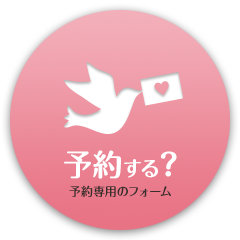 予約する?
予約専用のフォーム